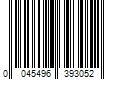 0 045496 393052